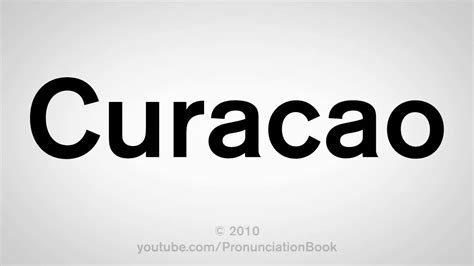 Curacao

© 2010
youtube.com/PronunciationBook